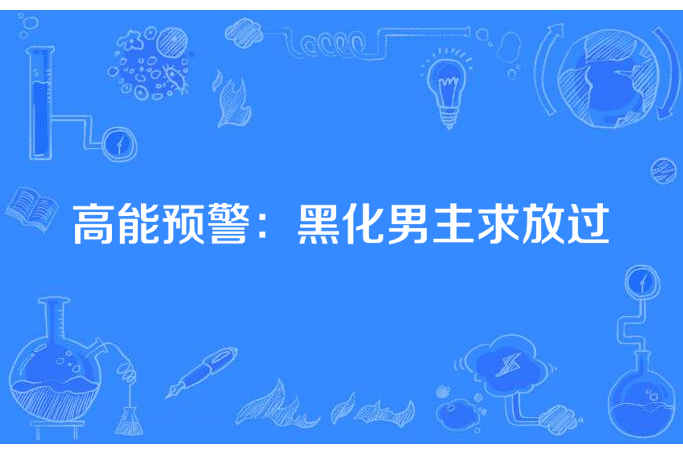 高能预警：黑化男主求放过